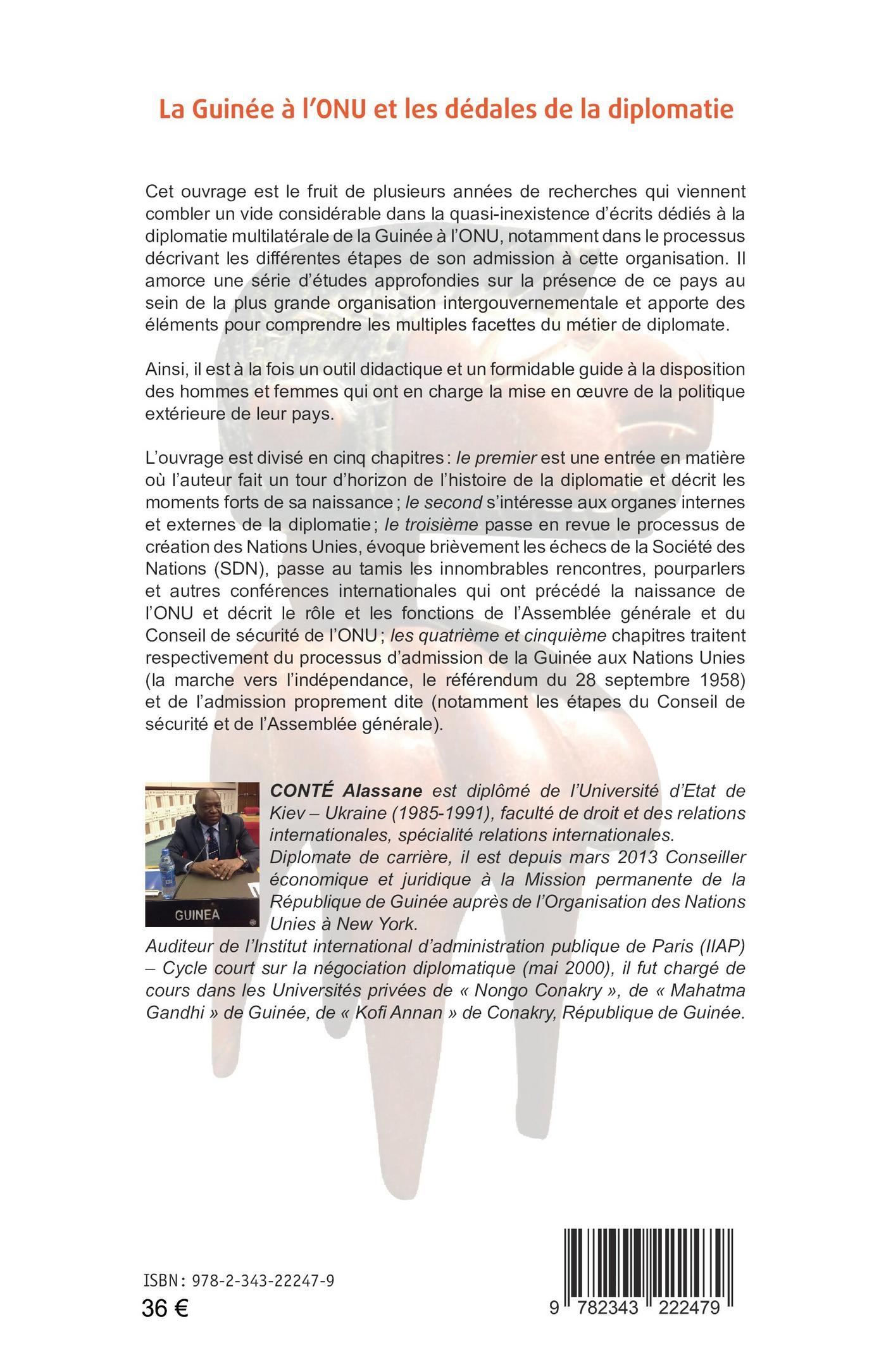 La Guinée à l'ONU et les dédales de la diplomatie

Cet ouvrage est le fruit de plusieurs années de recherches qui viennent combler un vide considérable dans la quasi-inexistence d'écrits dédiés à la diplomatie multilatérale de la Guinée à l'ONU, notamment dans le processus décrivant les différentes étapes de son admission à cette organisation. Il amorce une série d'études approfondies sur la présence de ce pays au sein de la plus grande organisation intergouvernementale et apporte des éléments pour comprendre les multiples facettes du métier de diplomate.

Ainsi, il est à la fois un outil didactique et un formidable guide à la disposition des hommes et femmes qui ont en charge la mise en œuvre de la politique extérieure de leur pays.

L'ouvrage est divisé en cinq chapitres : le premier est une entrée en matière où l'auteur fait un tour d'horizon de l'histoire de la diplomatie et décrit les moments forts de sa naissance ; le second s'intéresse aux organes internes et externes de la diplomatie ; le troisième passe en revue le processus de création des Nations Unies, évoque brièvement les échecs de la Société des Nations (SDN), passe au tamis les innombrables rencontres, pourparlers et autres conférences internationales qui ont précédé la naissance de l'ONU et décrit le rôle et les fonctions de l'Assemblée générale et du Conseil de sécurité de l'ONU ; les quatrième et cinquième chapitres traitent respectivement du processus d'admission de la Guinée aux Nations Unies (la marche vers l'indépendance, le référendum du 28 septembre 1958) et de l'admission proprement dite (notamment les étapes du Conseil de sécurité et de l'Assemblée générale).

GUINEA

CONTÉ Alassane est diplômé de l'Université d'Etat de Kiev – Ukraine (1985-1991), faculté de droit et des relations internationales, spécialité relations internationales.
Diplomate de carrière, il est depuis mars 2013 Conseiller économique et juridique à la Mission permanente de la République de Guinée auprès de l'Organisation des Nations Unies à New York.
Auditeur de l'Institut international d'administration publique de Paris (IIAP) – Cycle court sur la négociation diplomatique (mai 2000), il fut chargé de cours dans les Universités privées de « Nongo Conakry », de « Mahatma Gandhi » de Guinée, de « Kofi Annan » de Conakry, République de Guinée.

ISBN : 978-2-343-22247-9
36 €

9 782343 222479